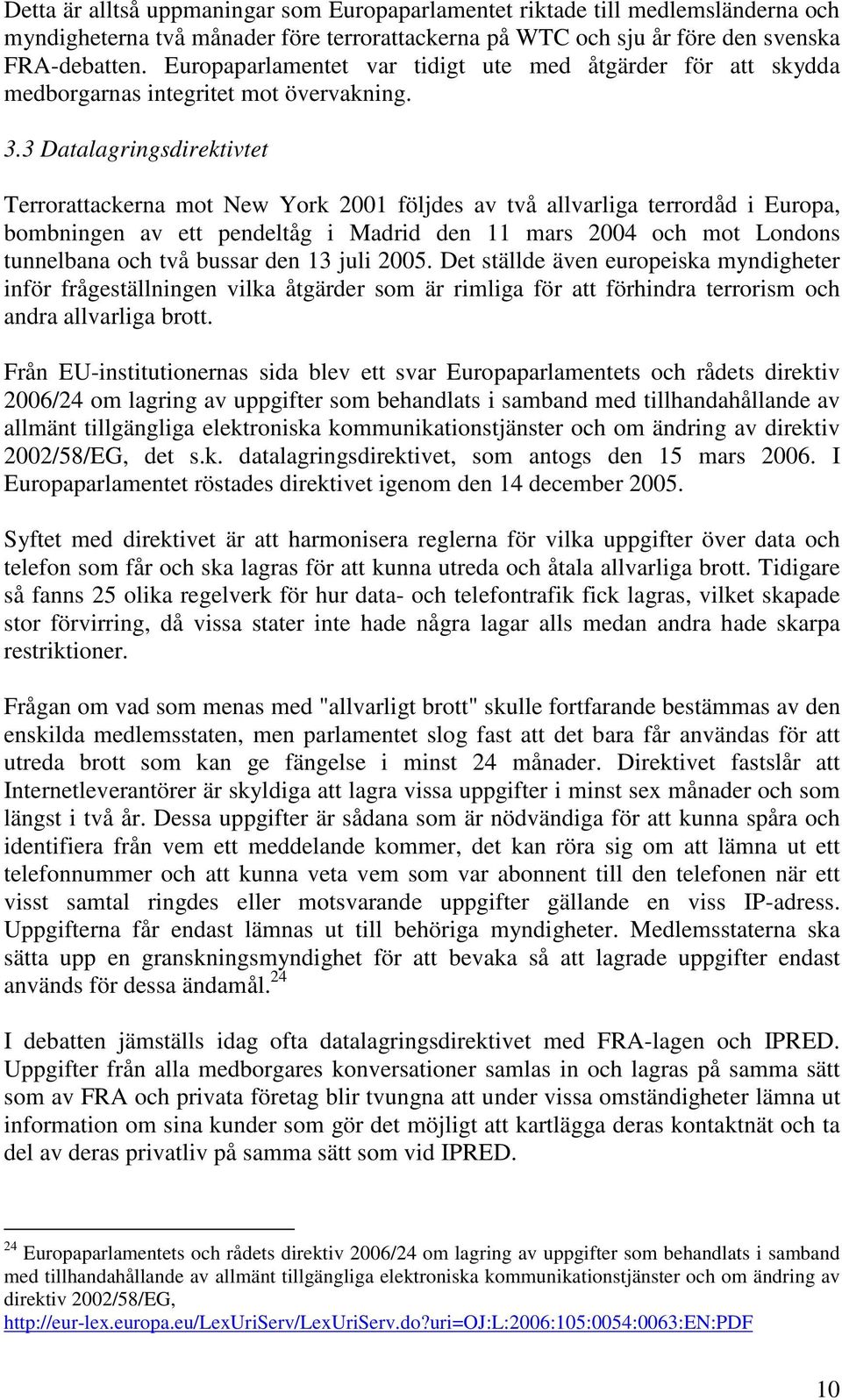 Detta är alltså uppmaningar som Europaparlamentet riktade till medlemsländerna och myndigheterna två månader före terrorattackerna på WTC och sju år före den svenska FRA-debatten. Europaparlamentet var tidigt ute med åtgärder för att skydda medborgarnas integritet mot övervakning.

3.3 Datalagringsdirektivtet

Terrorattackerna mot New York 2001 följdes av två allvarliga terrordåd i Europa, bombningen av ett pendeltåg i Madrid den 11 mars 2004 och mot Londons tunnelbana och två bussar den 13 juli 2005. Det ställde även europeiska myndigheter inför frågeställningen vilka åtgärder som är rimliga för att förhindra terrorism och andra allvarliga brott.

Från EU-institutionernas sida blev ett svar Europaparlamentets och rådets direktiv 2006/24 om lagring av uppgifter som behandlats i samband med tillhandahållande av allmänt tillgängliga elektroniska kommunikationstjänster och om ändring av direktiv 2002/58/EG, det s.k. datalagringsdirektivet, som antogs den 15 mars 2006. I Europaparlamentet röstades direktivet igenom den 14 december 2005.

Syftet med direktivet är att harmonisera reglerna för vilka uppgifter över data och telefon som får och ska lagras för att kunna utreda och åtala allvarliga brott. Tidigare så fanns 25 olika regelverk för hur data- och telefontrafik fick lagras, vilket skapade stor förvirring, då vissa stater inte hade några lagar alls medan andra hade skarpa restriktioner.

Frågan om vad som menas med "allvarligt brott" skulle fortfarande bestämmas av den enskilda medlemsstaten, men parlamentet slog fast att det bara får användas för att utreda brott som kan ge fängelse i minst 24 månader. Direktivet fastslår att Internetleverantörer är skyldiga att lagra vissa uppgifter i minst sex månader och som längst i två år. Dessa uppgifter är sådana som är nödvändiga för att kunna spåra och identifiera från vem ett meddelande kommer, det kan röra sig om att lämna ut ett telefonnummer och att kunna veta vem som var abonnent till den telefonen när ett visst samtal ringdes eller motsvarande uppgifter gällande en viss IP-adress. Uppgifterna får endast lämnas ut till behöriga myndigheter. Medlemsstaterna ska sätta upp en granskningsmyndighet för att bevaka så att lagrade uppgifter endast används för dessa ändamål.$^{24}$

I debatten jämställs idag ofta datalagringsdirektivet med FRA-lagen och IPRED. Uppgifter från alla medborgares konversationer samlas in och lagras på samma sätt som av FRA och privata företag blir tvungna att under vissa omständigheter lämna ut information om sina kunder som gör det möjligt att kartlägga deras kontaktnät och ta del av deras privatliv på samma sätt som vid IPRED.

$^{24}$ Europaparlamentets och rådets direktiv 2006/24 om lagring av uppgifter som behandlats i samband med tillhandahållande av allmänt tillgängliga elektroniska kommunikationstjänster och om ändring av direktiv 2002/58/EG,
http://eur-lex.europa.eu/LexUriServ/LexUriServ.do?uri=OJ:L:2006:105:0054:0063:EN:PDF

10